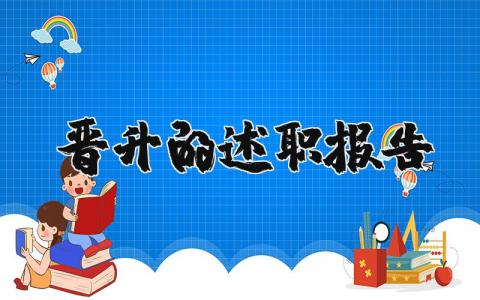 晋升的述职报告